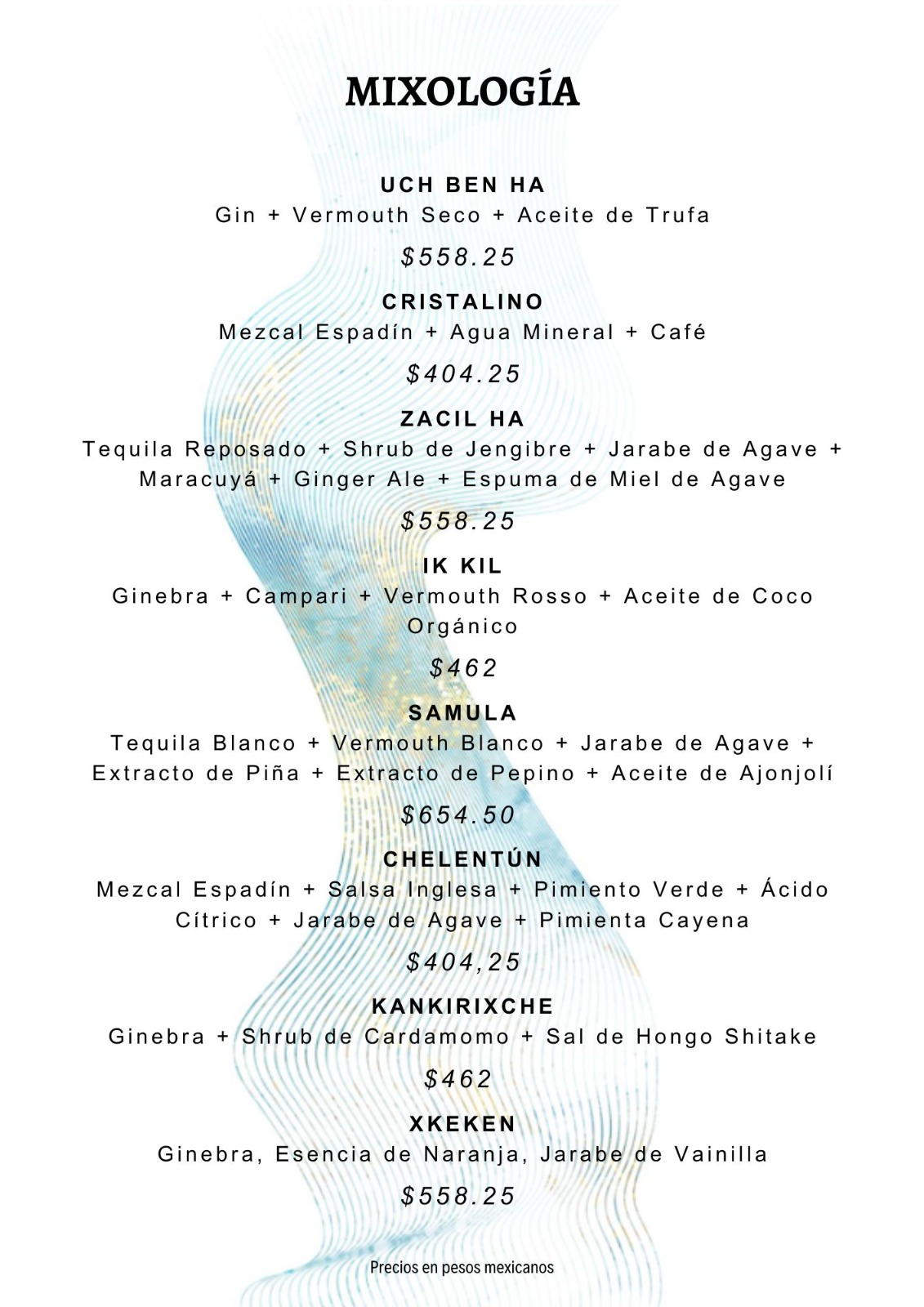 MIXOLOGÍA

UCH BEN HA
Gin + Vermouth Seco + Aceite de Trufa

$558.25

CRISTALINO
Mezcal Espadín + Agua Mineral + Café

$404.25

ZACIL HA
Tequila Reposado + Shrub de Jengibre + Jarabe de Agave + Maracuyá + Ginger Ale + Espuma de Miel de Agave

$558.25

IK KIL
Ginebra + Campari + Vermouth Rosso + Aceite de Coco Orgánico

$462

SAMULA
Tequila Blanco + Vermouth Blanco + Jarabe de Agave + Extracto de Piña + Extracto de Pepino + Aceite de Ajonjolí

$654.50

CHELENTÚN
Mezcal Espadín + Salsa Inglesa + Pimiento Verde + Ácido Cítrico + Jarabe de Agave + Pimienta Cayena

$404,25

KANKIRIXCHE
Ginebra + Shrub de Cardamomo + Sal de Hongo Shitake

$462

XKEKEN
Ginebra, Esencia de Naranja, Jarabe de Vainilla

$558.25

Precios en pesos mexicanos